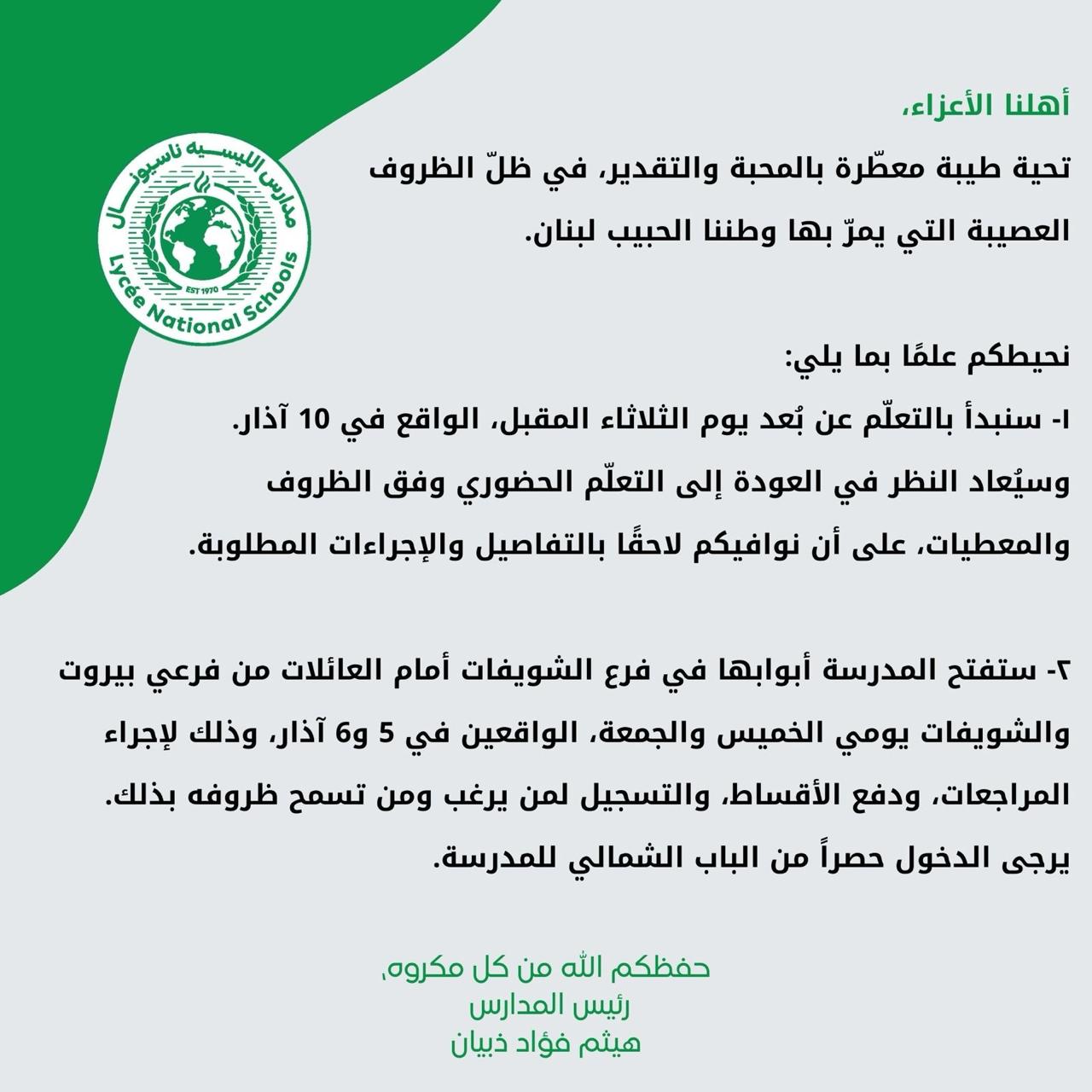 مدارس الليسيه ناسيونال
EST 1970
Lycée National Schools

أهلنا الأعزاء،

تحية طيبة معطّرة بالمحبة والتقدير، في ظلّ الظروف العصيبة التي يمرّ بها وطننا الحبيب لبنان.

نحيطكم علمًا بما يلي:

١- سنبدأ بالتعلّم عن بُعد يوم الثلاثاء المقبل، الواقع في 10 آذار. وسيُعاد النظر في العودة إلى التعلّم الحضوري وفق الظروف والمعطيات، على أن نوافيكم لاحقًا بالتفاصيل والإجراءات المطلوبة.

٢- ستفتح المدرسة أبوابها في فرع الشويفات أمام العائلات من فرعي بيروت والشويفات يومي الخميس والجمعة، الواقعين في 5 و6 آذار، وذلك لإجراء المراجعات، ودفع الأقساط، والتسجيل لمن يرغب ومن تسمح ظروفه بذلك. يرجى الدخول حصراً من الباب الشمالي للمدرسة.

حفظكم الله من كل مكروه،
رئيس المدارس
هيثم فؤاد ذبيان